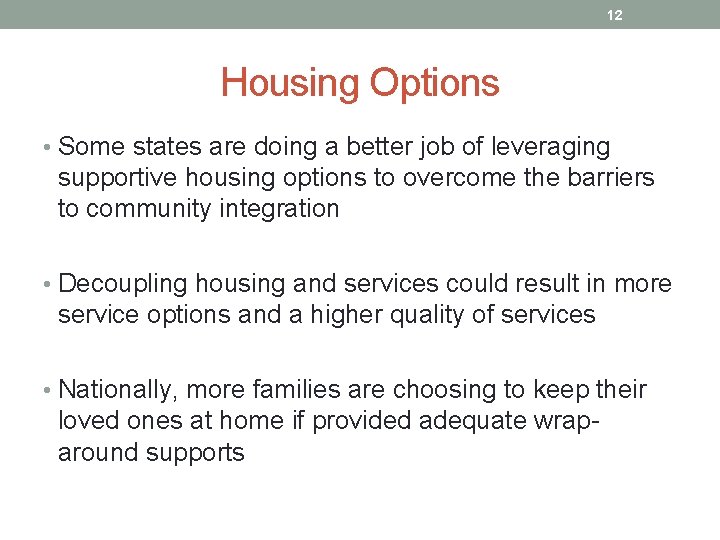 12

Housing Options

• Some states are doing a better job of leveraging supportive housing options to overcome the barriers to community integration

• Decoupling housing and services could result in more service options and a higher quality of services

• Nationally, more families are choosing to keep their loved ones at home if provided adequate wrap-around supports